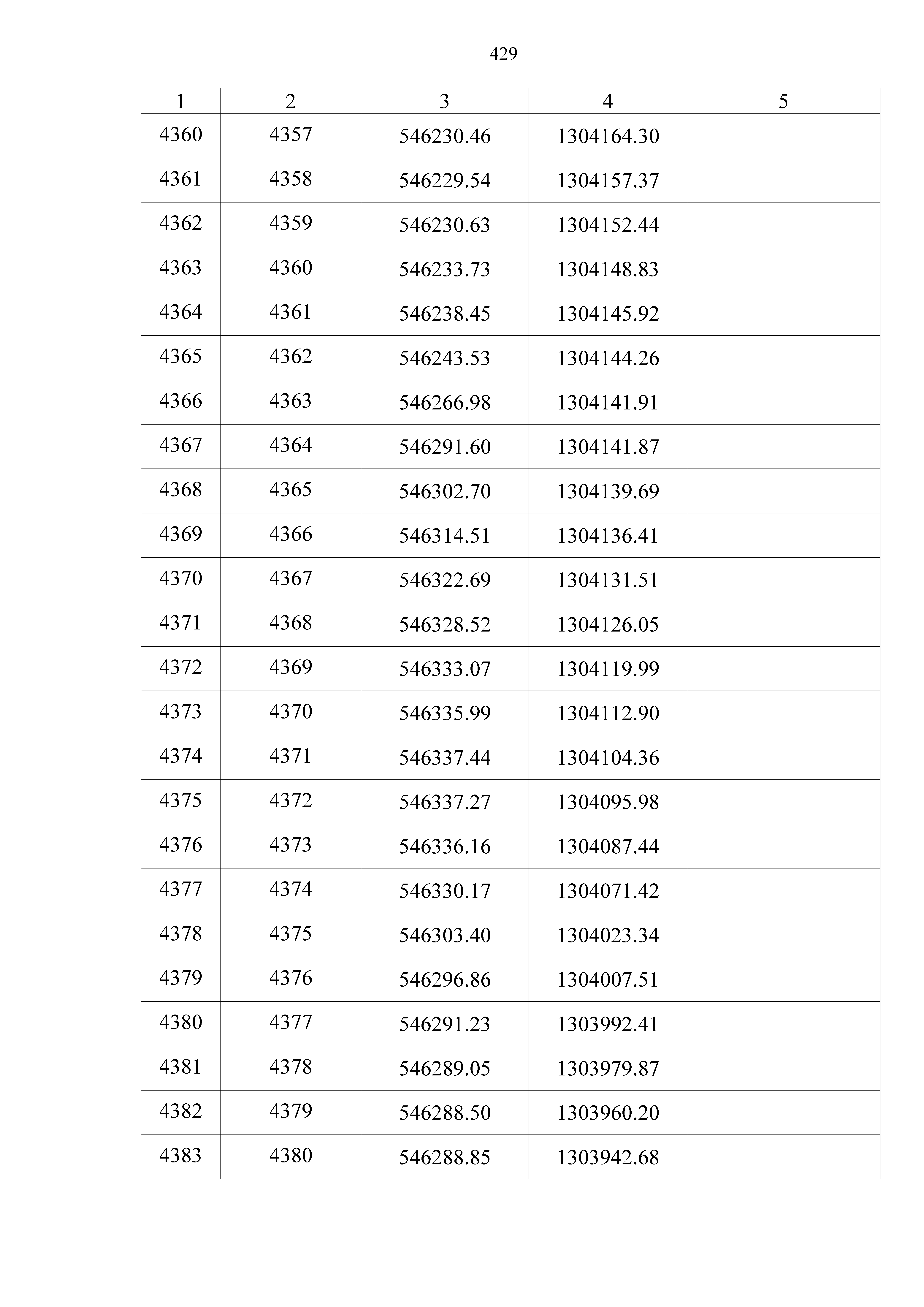 429

| 1 | 2 | 3 | 4 | 5 |
|---|---|---|---|---|
| 4360 | 4357 | 546230.46 | 1304164.30 | |
| 4361 | 4358 | 546229.54 | 1304157.37 | |
| 4362 | 4359 | 546230.63 | 1304152.44 | |
| 4363 | 4360 | 546233.73 | 1304148.83 | |
| 4364 | 4361 | 546238.45 | 1304145.92 | |
| 4365 | 4362 | 546243.53 | 1304144.26 | |
| 4366 | 4363 | 546266.98 | 1304141.91 | |
| 4367 | 4364 | 546291.60 | 1304141.87 | |
| 4368 | 4365 | 546302.70 | 1304139.69 | |
| 4369 | 4366 | 546314.51 | 1304136.41 | |
| 4370 | 4367 | 546322.69 | 1304131.51 | |
| 4371 | 4368 | 546328.52 | 1304126.05 | |
| 4372 | 4369 | 546333.07 | 1304119.99 | |
| 4373 | 4370 | 546335.99 | 1304112.90 | |
| 4374 | 4371 | 546337.44 | 1304104.36 | |
| 4375 | 4372 | 546337.27 | 1304095.98 | |
| 4376 | 4373 | 546336.16 | 1304087.44 | |
| 4377 | 4374 | 546330.17 | 1304071.42 | |
| 4378 | 4375 | 546303.40 | 1304023.34 | |
| 4379 | 4376 | 546296.86 | 1304007.51 | |
| 4380 | 4377 | 546291.23 | 1303992.41 | |
| 4381 | 4378 | 546289.05 | 1303979.87 | |
| 4382 | 4379 | 546288.50 | 1303960.20 | |
| 4383 | 4380 | 546288.85 | 1303942.68 | |